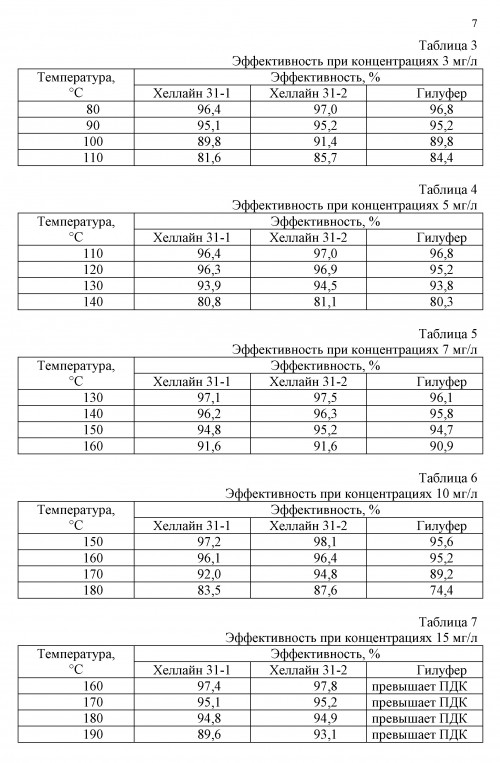 7

Таблица 3
Эффективность при концентрациях 3 мг/л

| Температура, °C | Эффективность, % | | |
|---|---|---|---|
| | Хеллайн 31-1 | Хеллайн 31-2 | Гилуфер |
| 80 | 96,4 | 97,0 | 96,8 |
| 90 | 95,1 | 95,2 | 95,2 |
| 100 | 89,8 | 91,4 | 89,8 |
| 110 | 81,6 | 85,7 | 84,4 |

Таблица 4
Эффективность при концентрациях 5 мг/л

| Температура, °C | Эффективность, % | | |
|---|---|---|---|
| | Хеллайн 31-1 | Хеллайн 31-2 | Гилуфер |
| 110 | 96,4 | 97,0 | 96,8 |
| 120 | 96,3 | 96,9 | 95,2 |
| 130 | 93,9 | 94,5 | 93,8 |
| 140 | 80,8 | 81,1 | 80,3 |

Таблица 5
Эффективность при концентрациях 7 мг/л

| Температура, °C | Эффективность, % | | |
|---|---|---|---|
| | Хеллайн 31-1 | Хеллайн 31-2 | Гилуфер |
| 130 | 97,1 | 97,5 | 96,1 |
| 140 | 96,2 | 96,3 | 95,8 |
| 150 | 94,8 | 95,2 | 94,7 |
| 160 | 91,6 | 91,6 | 90,9 |

Таблица 6
Эффективность при концентрациях 10 мг/л

| Температура, °C | Эффективность, % | | |
|---|---|---|---|
| | Хеллайн 31-1 | Хеллайн 31-2 | Гилуфер |
| 150 | 97,2 | 98,1 | 95,6 |
| 160 | 96,1 | 96,4 | 95,2 |
| 170 | 92,0 | 94,8 | 89,2 |
| 180 | 83,5 | 87,6 | 74,4 |

Таблица 7
Эффективность при концентрациях 15 мг/л

| Температура, °C | Эффективность, % | | |
|---|---|---|---|
| | Хеллайн 31-1 | Хеллайн 31-2 | Гилуфер |
| 160 | 97,4 | 97,8 | превышает ПДК |
| 170 | 95,1 | 95,2 | превышает ПДК |
| 180 | 94,8 | 94,9 | превышает ПДК |
| 190 | 89,6 | 93,1 | превышает ПДК |